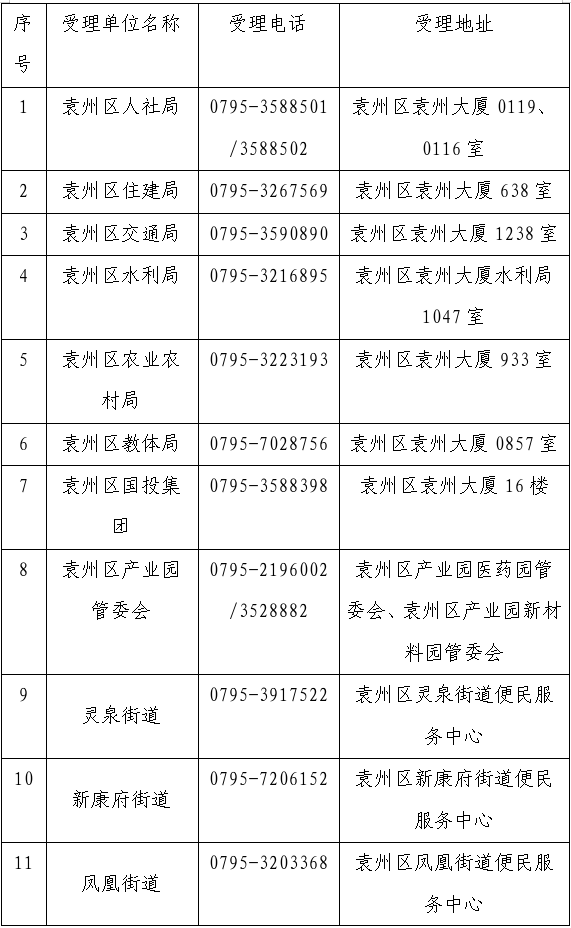 | 序号 | 受理单位名称 | 受理电话 | 受理地址 |
|---|---|---|---|
| 1 | 袁州区人社局 | 0795-3588501/3588502 | 袁州区袁州大厦 0119、0116 室 |
| 2 | 袁州区住建局 | 0795-3267569 | 袁州区袁州大厦 638 室 |
| 3 | 袁州区交通局 | 0795-3590890 | 袁州区袁州大厦 1238 室 |
| 4 | 袁州区水利局 | 0795-3216895 | 袁州区袁州大厦水利局 1047 室 |
| 5 | 袁州区农业农村局 | 0795-3223193 | 袁州区袁州大厦 933 室 |
| 6 | 袁州区教体局 | 0795-7028756 | 袁州区袁州大厦 0857 室 |
| 7 | 袁州区国投集团 | 0795-3588398 | 袁州区袁州大厦 16 楼 |
| 8 | 袁州区产业园管委会 | 0795-2196002/3528882 | 袁州区产业园医药园管委会、袁州区产业园新材料园管委会 |
| 9 | 灵泉街道 | 0795-3917522 | 袁州区灵泉街道便民服务中心 |
| 10 | 新康府街道 | 0795-7206152 | 袁州区新康府街道便民服务中心 |
| 11 | 凤凰街道 | 0795-3203368 | 袁州区凤凰街道便民服务中心 |